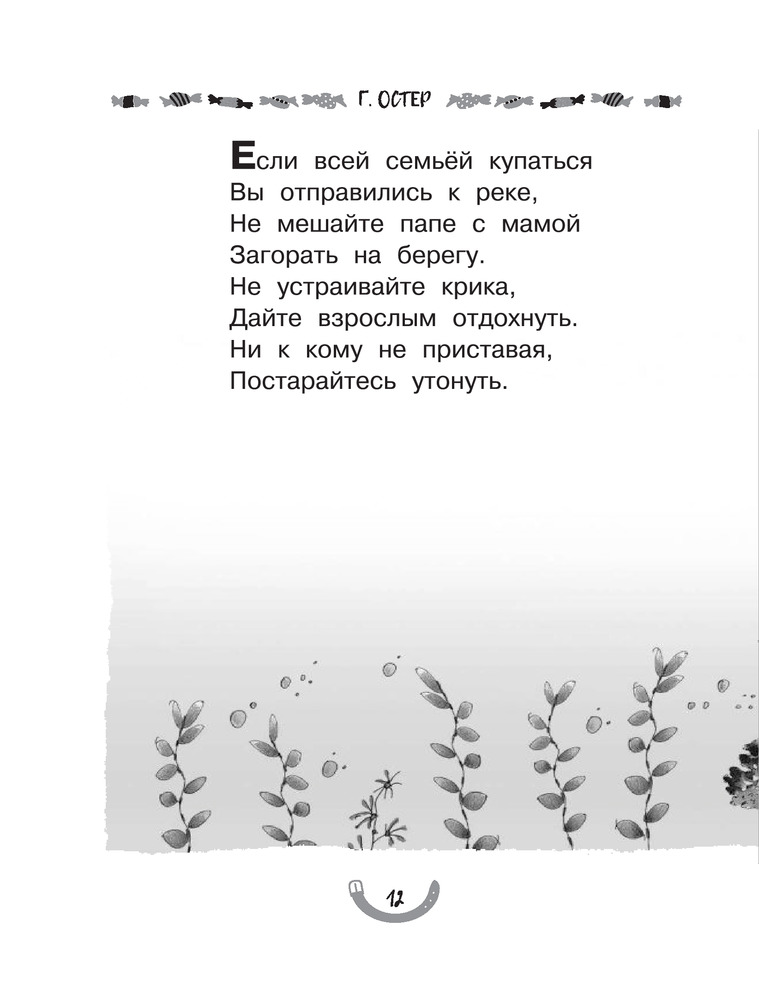 Г. ОСТЕР

Если всей семьёй купаться
Вы отправились к реке,
Не мешайте папе с мамой
Загорать на берегу.
Не устраивайте крика,
Дайте взрослым отдохнуть.
Ни к кому не приставая,
Постарайтесь утонуть.

12